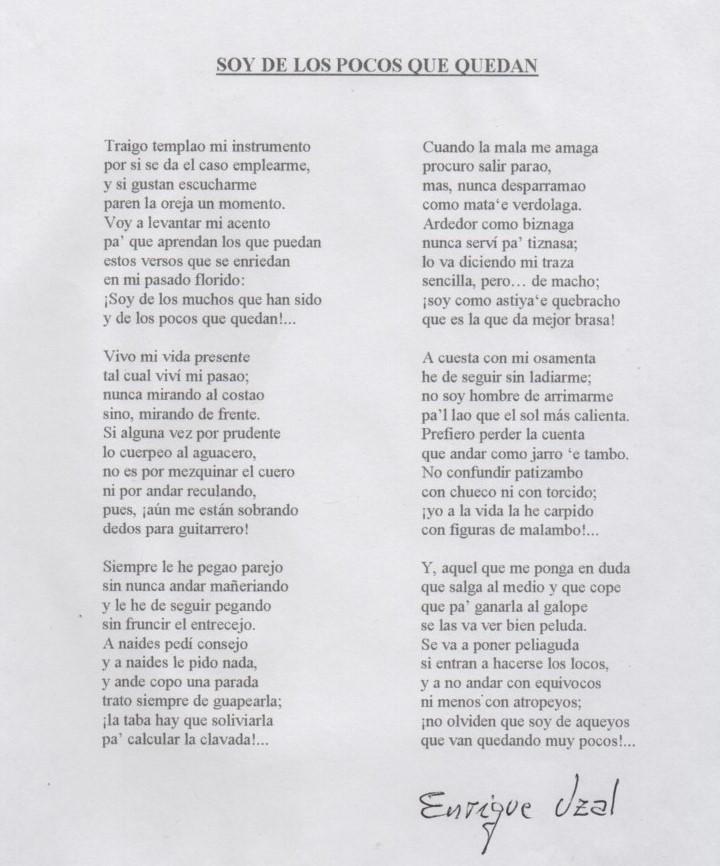 SOY DE LOS POCOS QUE QUEDAN

Traigo templao mi instrumento
por si se da el caso emplearme,
y si gustan escucharme
paren la oreja un momento.
Voy a levantar mi acento
pa' que aprendan los que puedan
estos versos que se enriedan
en mi pasado florido:
¡Soy de los muchos que han sido
y de los pocos que quedan!...

Vivo mi vida presente
tal cual viví mi pasao;
nunca mirando al costao
sino, mirando de frente.
Si alguna vez por prudente
lo cuerpeo al aguacero,
no es por mezquinar el cuero
ni por andar reculando,
pues, ¡aún me están sobrando
dedos para guitarrero!

Siempre le he pegao parejo
sin nunca andar mañeriando
y le he de seguir pegando
sin fruncir el entrecejo.
A naides pedí consejo
y a naides le pido nada,
y ande copo una parada
trato siempre de guapearla;
¡la taba hay que soliviarla
pa' calcular la clavada!...

Cuando la mala me amaga
procuro salir parao,
mas, nunca desparramao
como mata'e verdolaga.
Ardedor como biznaga
nunca serví pa' tiznasa;
lo va diciendo mi traza
sencilla, pero... de macho;
¡soy como astiya'e quebracho
que es la que da mejor brasa!

A cuesta con mi osamenta
he de seguir sin ladiarme;
no soy hombre de arrimarme
pa'l lao que el sol más calienta.
Prefiero perder la cuenta
que andar como jarro 'e tambo.
No confundir patizambo
con chueco ni con torcido;
¡yo a la vida la he carpido
con figuras de malambo!...

Y, aquel que me ponga en duda
que salga al medio y que cope
que pa' ganarla al galope
se las va ver bien peluda.
Se va a poner peliaguda
si entran a hacerse los locos,
y a no andar con equivocos
ni menos con atropeyos;
¡no olviden que soy de aqueyos
que van quedando muy pocos!...

Enrique Uzal